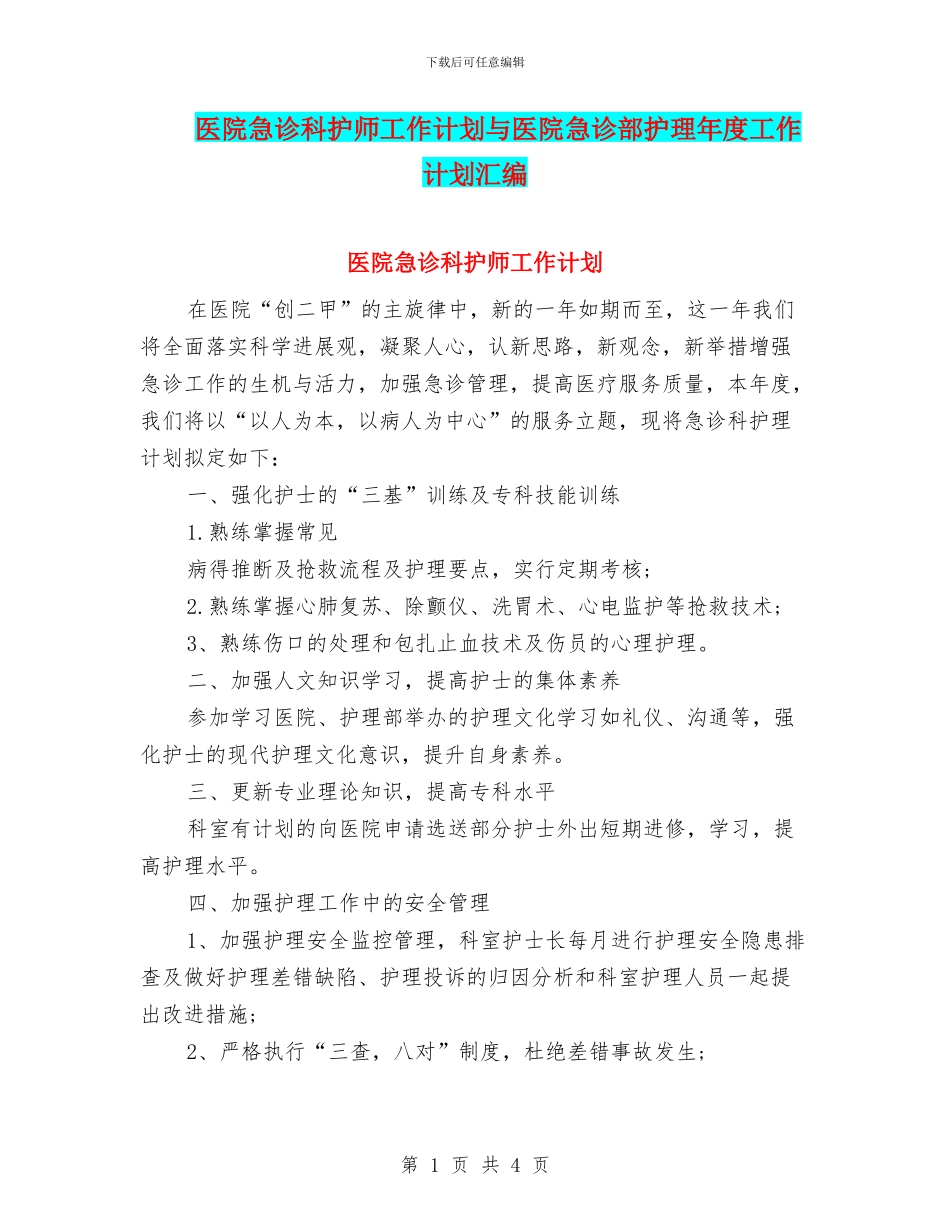 下载后可任意编辑

医院急诊科护师工作计划与医院急诊部护理年度工作计划汇编

医院急诊科护师工作计划

在医院“创二甲”的主旋律中，新的一年如期而至，这一年我们将全面落实科学进展观，凝聚人心，认新思路，新观念，新举措增强急诊工作的生机与活力，加强急诊管理，提高医疗服务质量，本年度，我们将以“以人为本，以病人为中心”的服务立题，现将急诊科护理计划拟定如下：

一、强化护士的“三基”训练及专科技能训练

1.熟练掌握常见

病得推断及抢救流程及护理要点，实行定期考核；

2.熟练掌握心肺复苏、除颤仪、洗胃术、心电监护等抢救技术；

3、熟练伤口的处理和包扎止血技术及伤员的心理护理。

二、加强人文知识学习，提高护士的集体素养

参加学习医院、护理部举办的护理文化学习如礼仪、沟通等，强化护士的现代护理文化意识，提升自身素养。

三、更新专业理论知识，提高专科水平

科室有计划的向医院申请选送部分护士外出短期进修，学习，提高护理水平。

四、加强护理工作中的安全管理

1、加强护理安全监控管理，科室护士长每月进行护理安全隐患排查及做好护理差错缺陷、护理投诉的归因分析和科室护理人员一起提出改进措施；

2、严格执行“三查，八对”制度，杜绝差错事故发生；

第 1 页 共 4 页